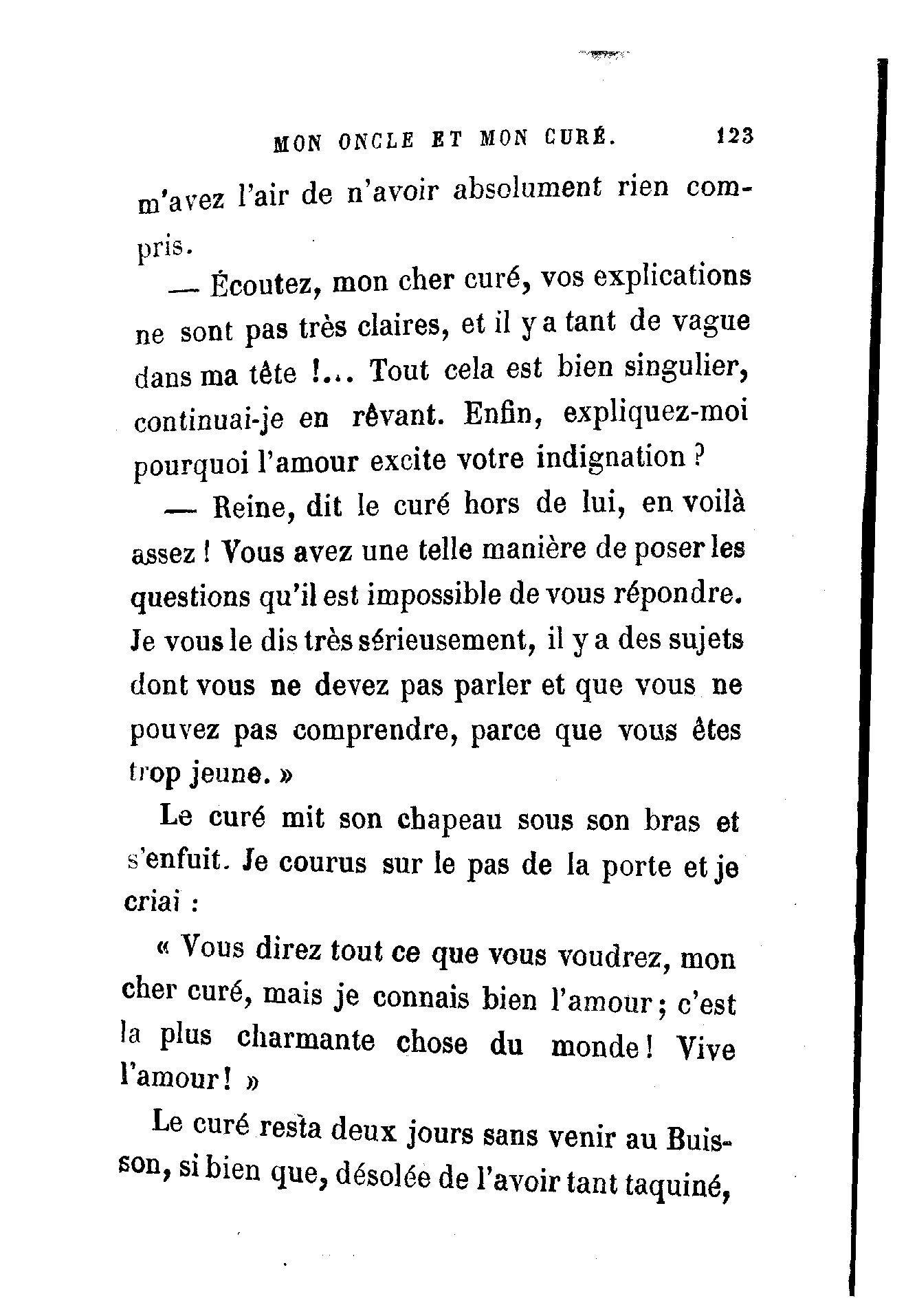 MON ONCLE ET MON CURÉ. 123

m'avez l'air de n'avoir absolument rien compris.

— Écoutez, mon cher curé, vos explications ne sont pas très claires, et il y a tant de vague dans ma tête !... Tout cela est bien singulier, continuai-je en rêvant. Enfin, expliquez-moi pourquoi l'amour excite votre indignation ?

— Reine, dit le curé hors de lui, en voilà assez ! Vous avez une telle manière de poser les questions qu'il est impossible de vous répondre. Je vous le dis très sérieusement, il y a des sujets dont vous ne devez pas parler et que vous ne pouvez pas comprendre, parce que vous êtes trop jeune. »

Le curé mit son chapeau sous son bras et s'enfuit. Je courus sur le pas de la porte et je criai :

« Vous direz tout ce que vous voudrez, mon cher curé, mais je connais bien l'amour ; c'est la plus charmante chose du monde ! Vive l'amour ! »

Le curé resta deux jours sans venir au Buisson, si bien que, désolée de l'avoir tant taquiné,